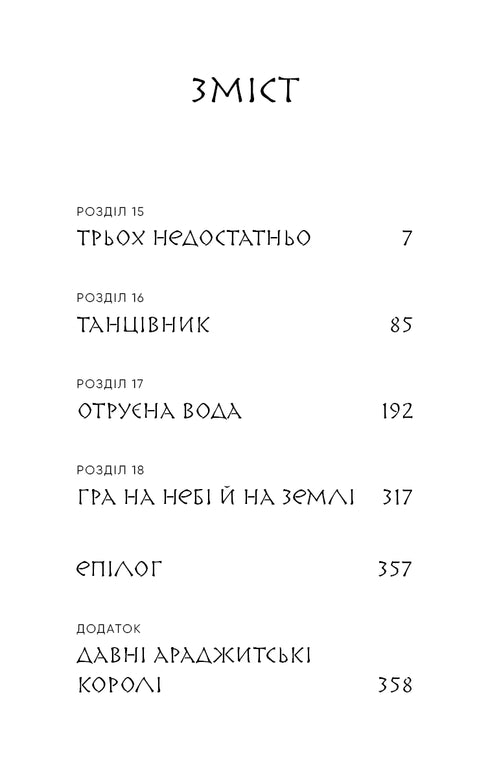 ЗМІСТ

РОЗДІЛ 15
ТРЬОХ НЕДОСТАТНЬО 7

РОЗДІЛ 16
ТАНЦІВНИК 85

РОЗДІЛ 17
ОТРУЄНА ВОДА 192

РОЗДІЛ 18
ГРА НА НЕБІ Й НА ЗЕМЛІ 317

ЕПІЛОГ 357

ДОДАТОК
ДАВНІ АРАДЖИТСЬКІ КОРОЛІ 358